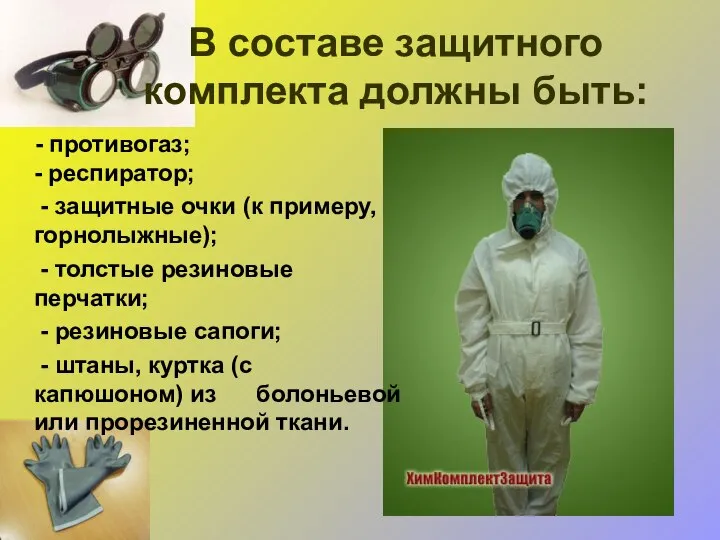 В составе защитного комплекта должны быть:

- противогаз;
- респиратор;
- защитные очки (к примеру, горнолыжные);
- толстые резиновые перчатки;
- резиновые сапоги;
- штаны, куртка (с капюшоном) из болоньевой или прорезиненной ткани.

ХимКомплектЗащита